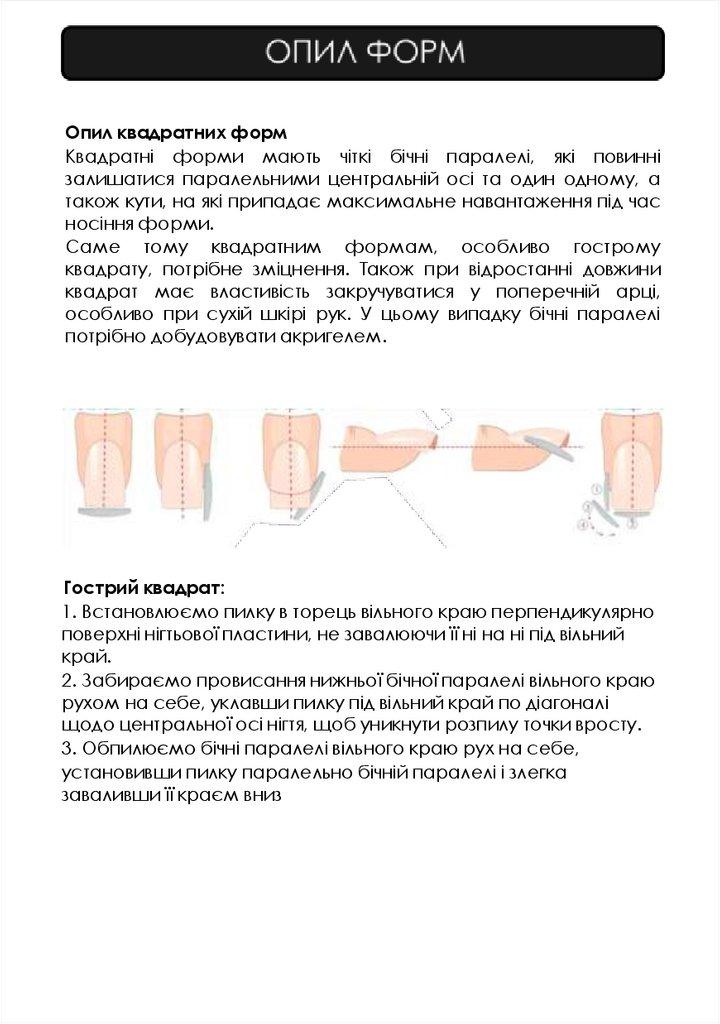 ОПИЛ ФОРМ

Опил квадратних форм
Квадратні форми мають чіткі бічні паралелі, які повинні залишатися паралельними центральній осі та один одному, а також кути, на які припадає максимальне навантаження під час носіння форми.
Саме тому квадратним формам, особливо гострому квадрату, потрібне зміцнення. Також при відростанні довжини квадрат має властивість закручуватися у поперечній арці, особливо при сухій шкірі рук. У цьому випадку бічні паралелі потрібно добудовувати акригелем.

Гострий квадрат:
1. Встановлюємо пилку в торець вільного краю перпендикулярно поверхні нігтьової пластини, не завалюючи її ні на ні під вільний край.
2. Забираємо провисання нижньої бічної паралелі вільного краю рухом на себе, уклавши пилку під вільний край по діагоналі щодо центральної осі нігтя, щоб уникнути розпилу точки вросту.
3. Обпилюємо бічні паралелі вільного краю рух на себе, установивши пилку паралельно бічній паралелі і злегка заваливши її краєм вниз